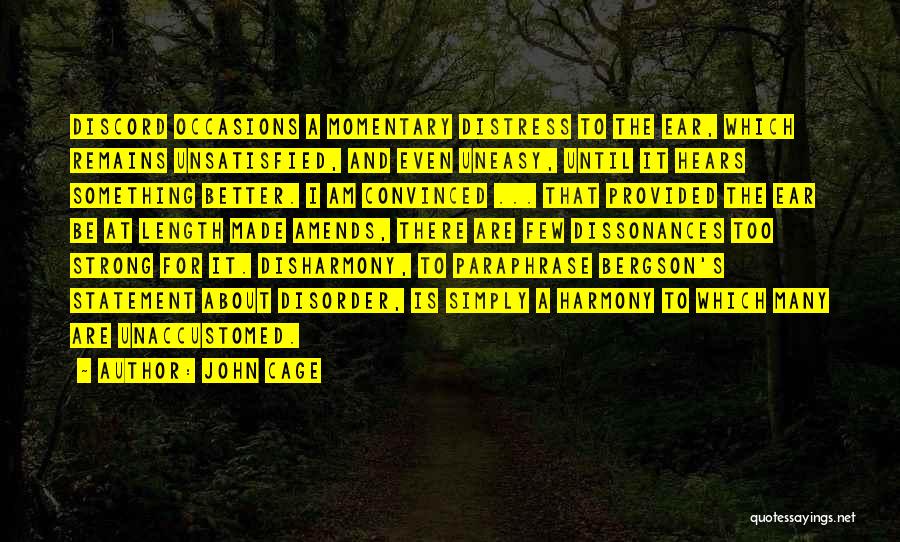 DISCORD OCCASIONS A MOMENTARY DISTRESS TO THE EAR, WHICH REMAINS UNSATISFIED, AND EVEN UNEASY, UNTIL IT HEARS SOMETHING BETTER. I AM CONVINCED ... THAT PROVIDED THE EAR BE AT LENGTH MADE AMENDS, THERE ARE FEW DISSONANCES TOO STRONG FOR IT. DISHARMONY, TO PARAPHRASE BERGSON'S STATEMENT ABOUT DISORDER, IS SIMPLY A HARMONY TO WHICH MANY ARE UNACCUSTOMED.

- AUTHOR: JOHN CAGE

quotessayings.net